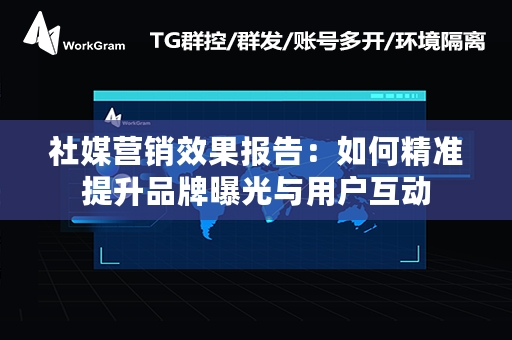 WorkGram

TG群控/群发/账号多开/环境隔离

WorkGram

社媒营销效果报告：如何精准提升品牌曝光与用户互动